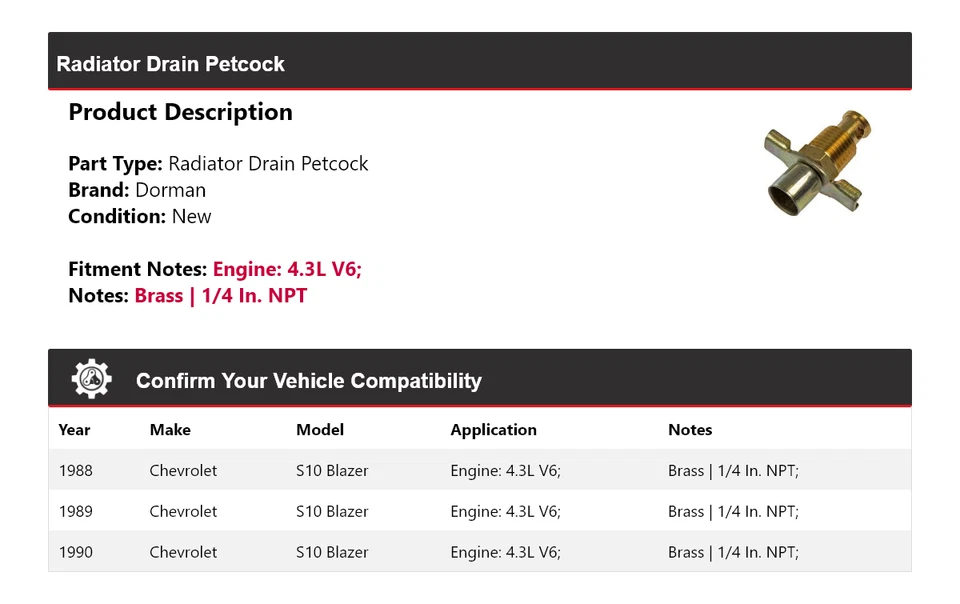 Radiator Drain Petcock

Product Description

Part Type: Radiator Drain Petcock
Brand: Dorman
Condition: New

Fitment Notes: Engine: 4.3L V6;
Notes: Brass | 1/4 In. NPT

Confirm Your Vehicle Compatibility

| Year | Make | Model | Application | Notes |
|---|---|---|---|---|
| 1988 | Chevrolet | S10 Blazer | Engine: 4.3L V6; | Brass \| 1/4 In. NPT; |
| 1989 | Chevrolet | S10 Blazer | Engine: 4.3L V6; | Brass \| 1/4 In. NPT; |
| 1990 | Chevrolet | S10 Blazer | Engine: 4.3L V6; | Brass \| 1/4 In. NPT; |